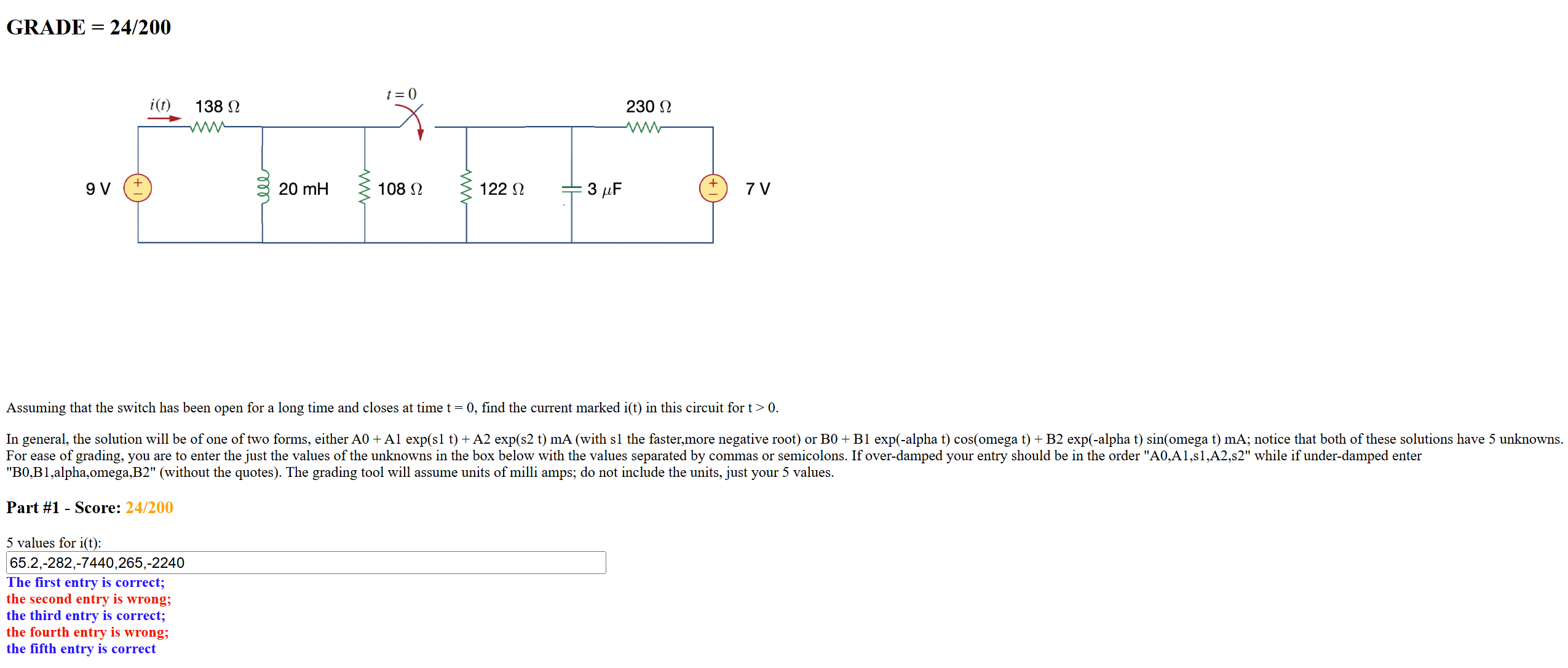 GRADE = 24/200

$i(t)$ 138 Ω

$t = 0$

230 Ω

9 V

20 mH

108 Ω

122 Ω

3 $\mu$F

7 V

Assuming that the switch has been open for a long time and closes at time t = 0, find the current marked i(t) in this circuit for t > 0.

In general, the solution will be of one of two forms, either A0 + A1 exp(s1 t) + A2 exp(s2 t) mA (with s1 the faster,more negative root) or B0 + B1 exp(-alpha t) cos(omega t) + B2 exp(-alpha t) sin(omega t) mA; notice that both of these solutions have 5 unknowns. For ease of grading, you are to enter the just the values of the unknowns in the box below with the values separated by commas or semicolons. If over-damped your entry should be in the order "A0,A1,s1,A2,s2" while if under-damped enter "B0,B1,alpha,omega,B2" (without the quotes). The grading tool will assume units of milli amps; do not include the units, just your 5 values.

Part #1 - Score: 24/200

5 values for i(t):

65.2,-282,-7440,265,-2240

The first entry is correct;
the second entry is wrong;
the third entry is correct;
the fourth entry is wrong;
the fifth entry is correct